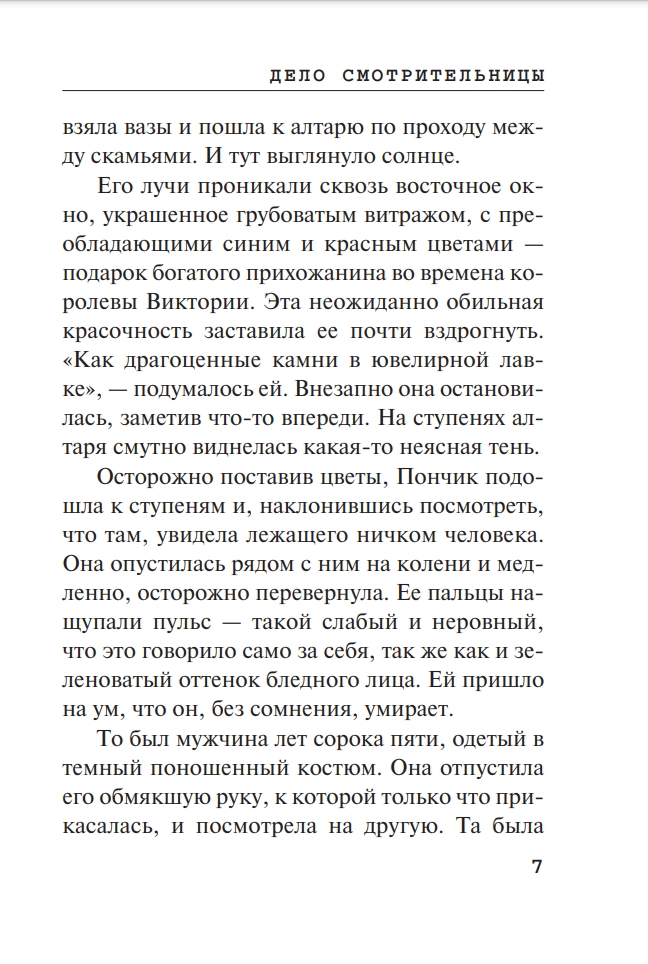 ДЕЛО СМОТРИТЕЛЬНИЦЫ

взяла вазы и пошла к алтарю по проходу между скамьями. И тут выглянуло солнце.

Его лучи проникали сквозь восточное окно, украшенное грубоватым витражом, с преобладающими синим и красным цветами — подарок богатого прихожанина во времена королевы Виктории. Эта неожиданно обильная красочность заставила ее почти вздрогнуть. «Как драгоценные камни в ювелирной лавке», — подумалось ей. Внезапно она остановилась, заметив что-то впереди. На ступенях алтаря смутно виднелась какая-то неясная тень.

Осторожно поставив цветы, Пончик подошла к ступеням и, наклонившись посмотреть, что там, увидела лежащего ничком человека. Она опустилась рядом с ним на колени и медленно, осторожно перевернула. Ее пальцы нащупали пульс — такой слабый и неровный, что это говорило само за себя, так же как и зеленоватый оттенок бледного лица. Ей пришло на ум, что он, без сомнения, умирает.

То был мужчина лет сорока пяти, одетый в темный поношенный костюм. Она отпустила его обмякшую руку, к которой только что прикасалась, и посмотрела на другую. Та была

7